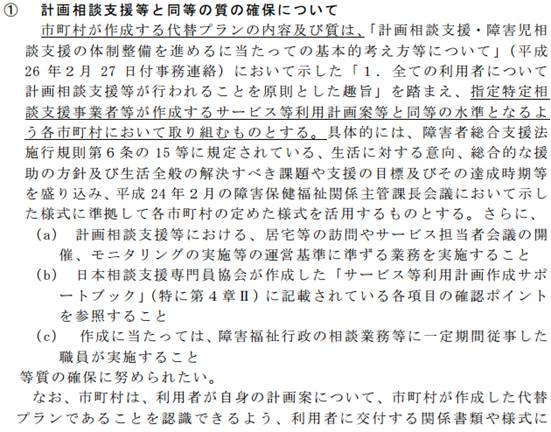 ① 計画相談支援等と同等の質の確保について

市町村が作成する代替プランの内容及び質は、「計画相談支援・障害児相談支援の体制整備を進めるに当たっての基本的考え方等について」（平成26年2月27日付事務連絡）において示した「1．全ての利用者について計画相談支援等が行われることを原則とした趣旨」を踏まえ、指定特定相談支援事業者等が作成するサービス等利用計画案等と同等の水準となるよう各市町村において取り組むものとする。具体的には、障害者総合支援法施行規則第6条の15等に規定されている、生活に対する意向、総合的な援助の方針及び生活全般の解決すべき課題や支援の目標及びその達成時期等を盛り込み、平成24年2月の障害保健福祉関係主管課長会議において示した様式に準拠して各市町村の定めた様式を活用するものとする。さらに、

（a） 計画相談支援等における、居宅等の訪問やサービス担当者会議の開催、モニタリングの実施等の運営基準に準ずる業務を実施すること

（b） 日本相談支援専門員協会が作成した「サービス等利用計画作成サポートブック」（特に第4章Ⅱ）に記載されている各項目の確認ポイントを参照すること

（c） 作成に当たっては、障害福祉行政の相談業務等に一定期間従事した職員が実施すること

等質の確保に努められたい。

なお、市町村は、利用者が自身の計画案について、市町村が作成した代替プランであることを認識できるよう、利用者に交付する関係書類や様式に